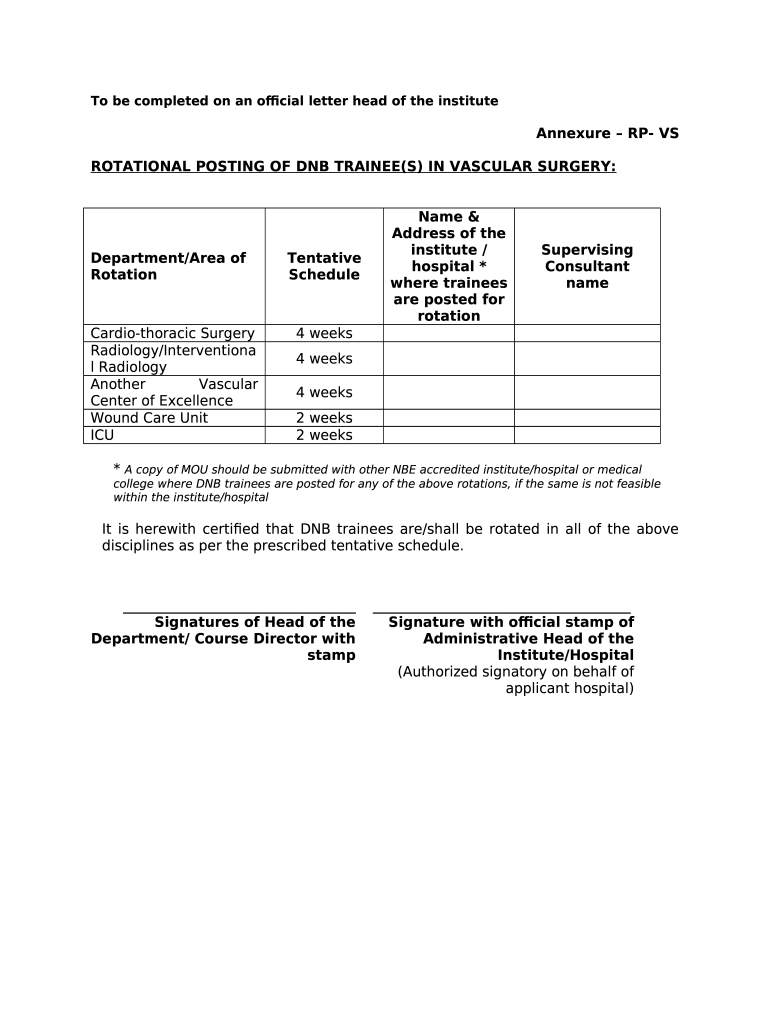 To be completed on an official letter head of the institute

Annexure – RP- VS

ROTATIONAL POSTING OF DNB TRAINEE(S) IN VASCULAR SURGERY:

| Department/Area of Rotation | Tentative Schedule | Name & Address of the institute / hospital * where trainees are posted for rotation | Supervising Consultant name |
|---|---|---|---|
| Cardio-thoracic Surgery | 4 weeks | | |
| Radiology/Interventional Radiology | 4 weeks | | |
| Another Vascular Center of Excellence | 4 weeks | | |
| Wound Care Unit | 2 weeks | | |
| ICU | 2 weeks | | |

* A copy of MOU should be submitted with other NBE accredited institute/hospital or medical college where DNB trainees are posted for any of the above rotations, if the same is not feasible within the institute/hospital

It is herewith certified that DNB trainees are/shall be rotated in all of the above disciplines as per the prescribed tentative schedule.

Signatures of Head of the Department/ Course Director with stamp

Signature with official stamp of Administrative Head of the Institute/Hospital
(Authorized signatory on behalf of applicant hospital)